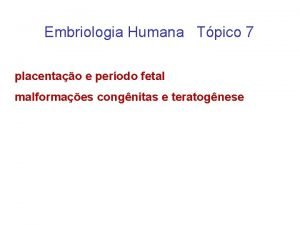 Embriologia Humana   Tópico 7

placentação e período fetal

malformações congênitas e teratogênese